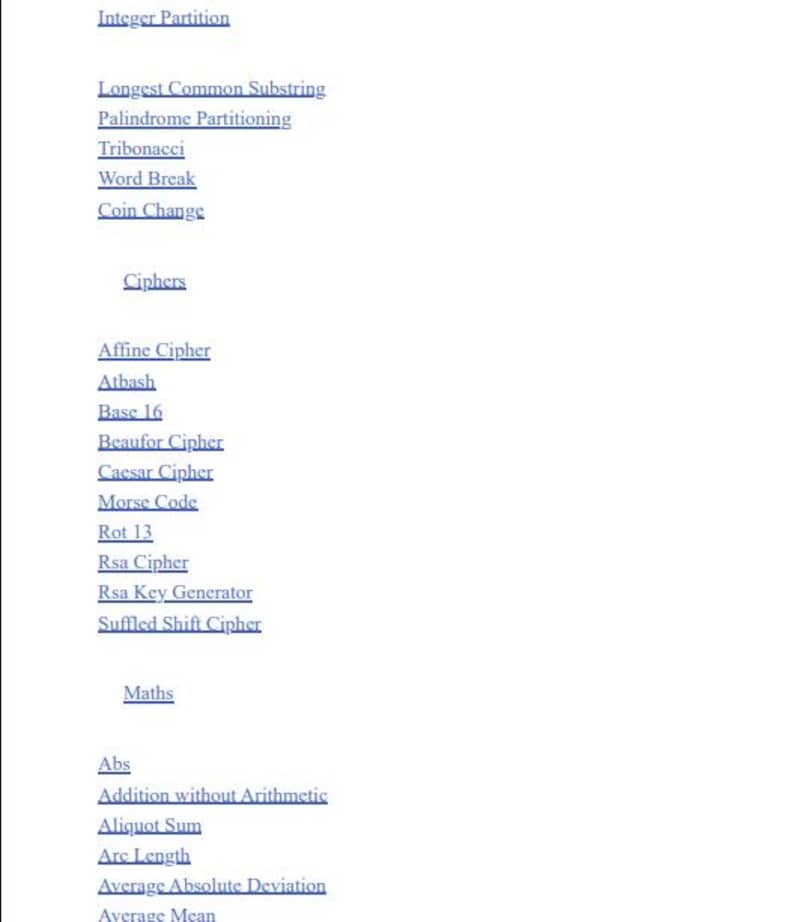 Integer Partition

Longest Common Substring
Palindrome Partitioning
Tribonacci
Word Break
Coin Change

Ciphers

Affine Cipher
Atbash
Base 16
Beaufor Cipher
Caesar Cipher
Morse Code
Rot 13
Rsa Cipher
Rsa Key Generator
Suffled Shift Cipher

Maths

Abs
Addition without Arithmetic
Aliquot Sum
Arc Length
Average Absolute Deviation
Average Mean